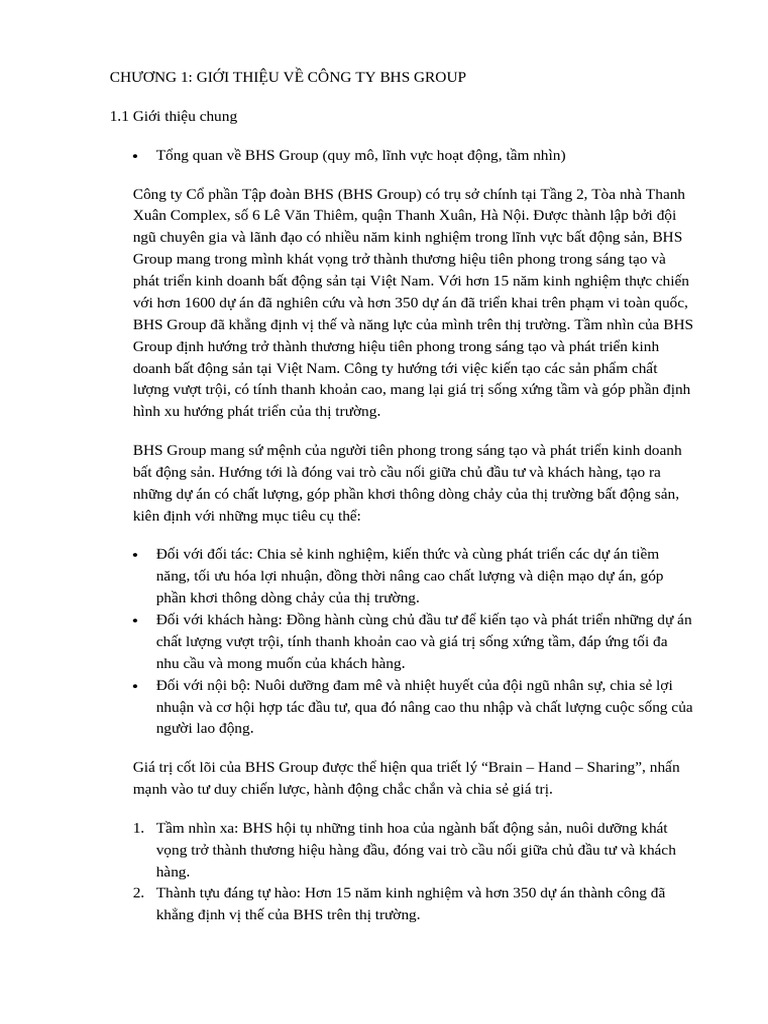 CHƯƠNG 1: GIỚI THIỆU VỀ CÔNG TY BHS GROUP

1.1 Giới thiệu chung

• Tổng quan về BHS Group (quy mô, lĩnh vực hoạt động, tầm nhìn)

Công ty Cổ phần Tập đoàn BHS (BHS Group) có trụ sở chính tại Tầng 2, Tòa nhà Thanh Xuân Complex, số 6 Lê Văn Thiêm, quận Thanh Xuân, Hà Nội. Được thành lập bởi đội ngũ chuyên gia và lãnh đạo có nhiều năm kinh nghiệm trong lĩnh vực bất động sản, BHS Group mang trong mình khát vọng trở thành thương hiệu tiên phong trong sáng tạo và phát triển kinh doanh bất động sản tại Việt Nam. Với hơn 15 năm kinh nghiệm thực chiến với hơn 1600 dự án đã nghiên cứu và hơn 350 dự án đã triển khai trên phạm vi toàn quốc, BHS Group đã khẳng định vị thế và năng lực của mình trên thị trường. Tầm nhìn của BHS Group định hướng trở thành thương hiệu tiên phong trong sáng tạo và phát triển kinh doanh bất động sản tại Việt Nam. Công ty hướng tới việc kiến tạo các sản phẩm chất lượng vượt trội, có tính thanh khoản cao, mang lại giá trị sống xứng tầm và góp phần định hình xu hướng phát triển của thị trường.

BHS Group mang sứ mệnh của người tiên phong trong sáng tạo và phát triển kinh doanh bất động sản. Hướng tới là đóng vai trò cầu nối giữa chủ đầu tư và khách hàng, tạo ra những dự án có chất lượng, góp phần khơi thông dòng chảy của thị trường bất động sản, kiên định với những mục tiêu cụ thể:

• Đối với đối tác: Chia sẻ kinh nghiệm, kiến thức và cùng phát triển các dự án tiềm năng, tối ưu hóa lợi nhuận, đồng thời nâng cao chất lượng và diện mạo dự án, góp phần khơi thông dòng chảy của thị trường.
• Đối với khách hàng: Đồng hành cùng chủ đầu tư để kiến tạo và phát triển những dự án chất lượng vượt trội, tính thanh khoản cao và giá trị sống xứng tầm, đáp ứng tối đa nhu cầu và mong muốn của khách hàng.
• Đối với nội bộ: Nuôi dưỡng đam mê và nhiệt huyết của đội ngũ nhân sự, chia sẻ lợi nhuận và cơ hội hợp tác đầu tư, qua đó nâng cao thu nhập và chất lượng cuộc sống của người lao động.

Giá trị cốt lõi của BHS Group được thể hiện qua triết lý “Brain – Hand – Sharing”, nhấn mạnh vào tư duy chiến lược, hành động chắc chắn và chia sẻ giá trị.

1. Tầm nhìn xa: BHS hội tụ những tinh hoa của ngành bất động sản, nuôi dưỡng khát vọng trở thành thương hiệu hàng đầu, đóng vai trò cầu nối giữa chủ đầu tư và khách hàng.
2. Thành tựu đáng tự hào: Hơn 15 năm kinh nghiệm và hơn 350 dự án thành công đã khẳng định vị thế của BHS trên thị trường.